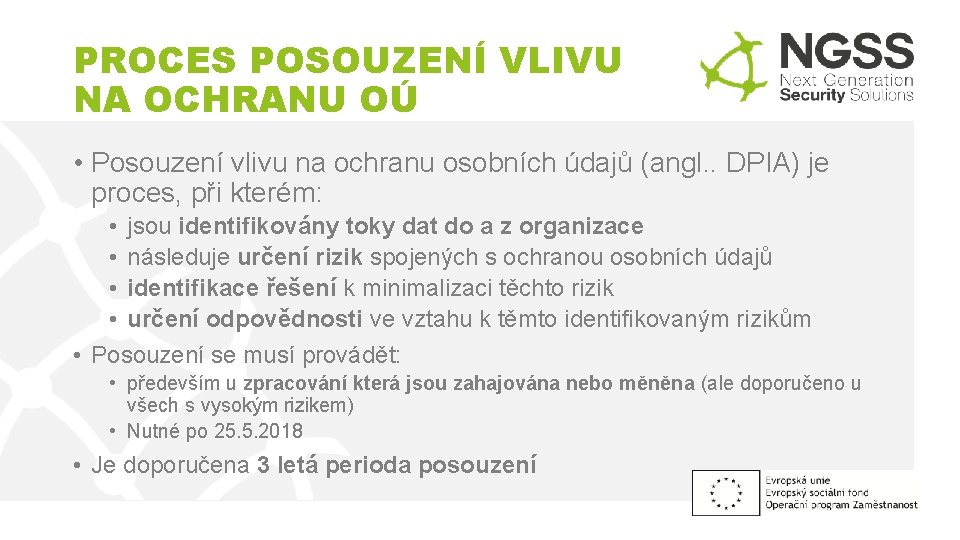 PROCES POSOUZENÍ VLIVU NA OCHRANU OÚ

NGSS
Next Generation
Security Solutions

• Posouzení vlivu na ochranu osobních údajů (angl.. DPIA) je proces, při kterém:
• jsou identifikovány toky dat do a z organizace
• následuje určení rizik spojených s ochranou osobních údajů
• identifikace řešení k minimalizaci těchto rizik
• určení odpovědnosti ve vztahu k těmto identifikovaným rizikům
• Posouzení se musí provádět:
• především u zpracování která jsou zahajována nebo měněna (ale doporučeno u všech s vysokým rizikem)
• Nutné po 25.5.2018
• Je doporučena 3 letá perioda posouzení

Evropská unie
Evropský sociální fond
Operační program Zaměstnanost